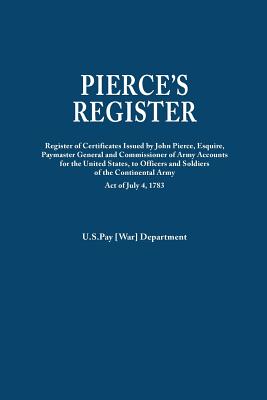 PIERCE'S REGISTER

Register of Certificates Issued by John Pierce, Esquire, Paymaster General and Commissioner of Army Accounts for the United States, to Officers and Soldiers of the Continental Army

Act of July 4, 1783

U.S.Pay [War] Department